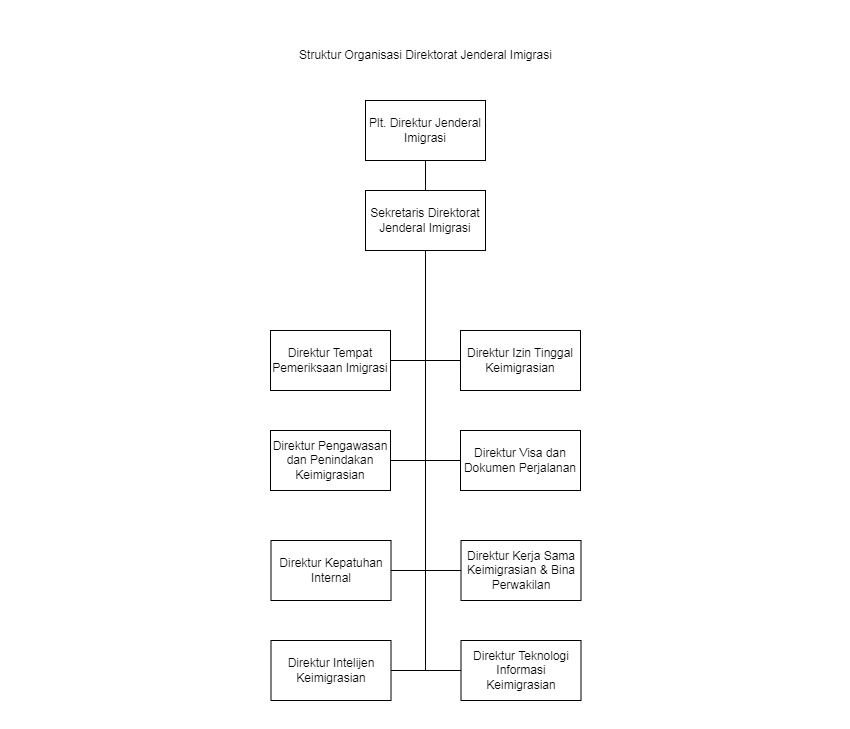 Struktur Organisasi Direktorat Jenderal Imigrasi

Plt. Direktur Jenderal Imigrasi

Sekretaris Direktorat Jenderal Imigrasi

Direktur Tempat Pemeriksaan Imigrasi

Direktur Izin Tinggal Keimigrasian

Direktur Pengawasan dan Penindakan Keimigrasian

Direktur Visa dan Dokumen Perjalanan

Direktur Kepatuhan Internal

Direktur Kerja Sama Keimigrasian & Bina Perwakilan

Direktur Intelijen Keimigrasian

Direktur Teknologi Informasi Keimigrasian